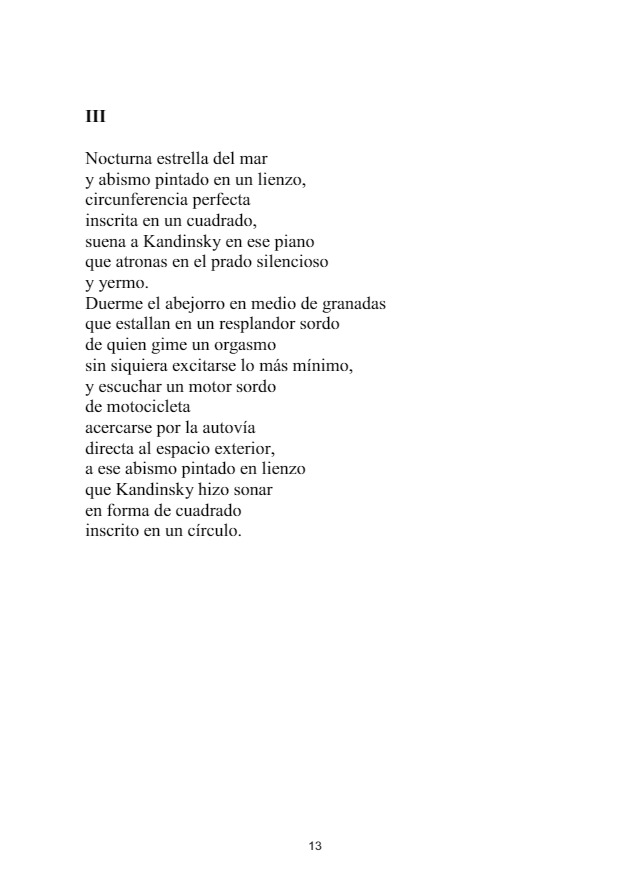 III

Nocturna estrella del mar
y abismo pintado en un lienzo,
circunferencia perfecta
inscrita en un cuadrado,
suena a Kandinsky en ese piano
que atronas en el prado silencioso
y yermo.
Duerme el abejorro en medio de granadas
que estallan en un resplandor sordo
de quien gime un orgasmo
sin siquiera excitarse lo más mínimo,
y escuchar un motor sordo
de motocicleta
acercarse por la autovía
directa al espacio exterior,
a ese abismo pintado en lienzo
que Kandinsky hizo sonar
en forma de cuadrado
inscrito en un círculo.

13